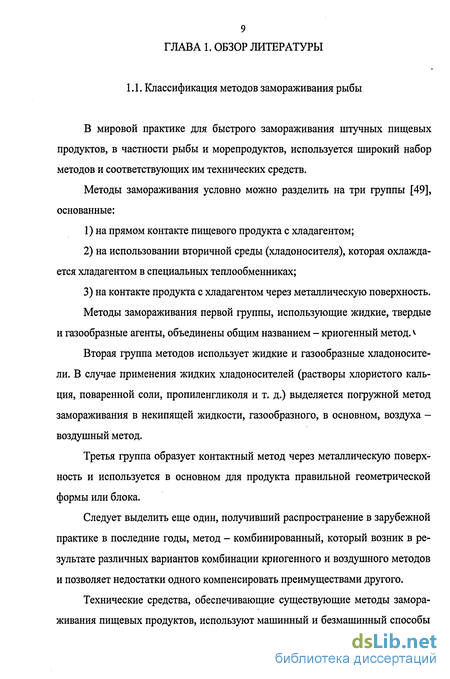 9

ГЛАВА 1. ОБЗОР ЛИТЕРАТУРЫ

1.1. Классификация методов замораживания рыбы

В мировой практике для быстрого замораживания штучных пищевых продуктов, в частности рыбы и морепродуктов, используется широкий набор методов и соответствующих им технических средств.

Методы замораживания условно можно разделить на три группы [49], основанные:

1) на прямом контакте пищевого продукта с хладагентом;

2) на использовании вторичной среды (хладоносителя), которая охлаждается хладагентом в специальных теплообменниках;

3) на контакте продукта с хладагентом через металлическую поверхность.

Методы замораживания первой группы, использующие жидкие, твердые и газообразные агенты, объединены общим названием – криогенный метод.

Вторая группа методов использует жидкие и газообразные хладоносители. В случае применения жидких хладоносителей (растворы хлористого кальция, поваренной соли, пропиленгликоля и т. д.) выделяется погружной метод замораживания в некипящей жидкости, газообразного, в основном, воздуха – воздушный метод.

Третья группа образует контактный метод через металлическую поверхность и используется в основном для продукта правильной геометрической формы или блока.

Следует выделить еще один, получивший распространение в зарубежной практике в последние годы, метод – комбинированный, который возник в результате различных вариантов комбинации криогенного и воздушного методов и позволяет недостатки одного компенсировать преимуществами другого.

Технические средства, обеспечивающие существующие методы замораживания пищевых продуктов, используют машинный и безмашинный способы

dsLib.net
библиотека диссертаций